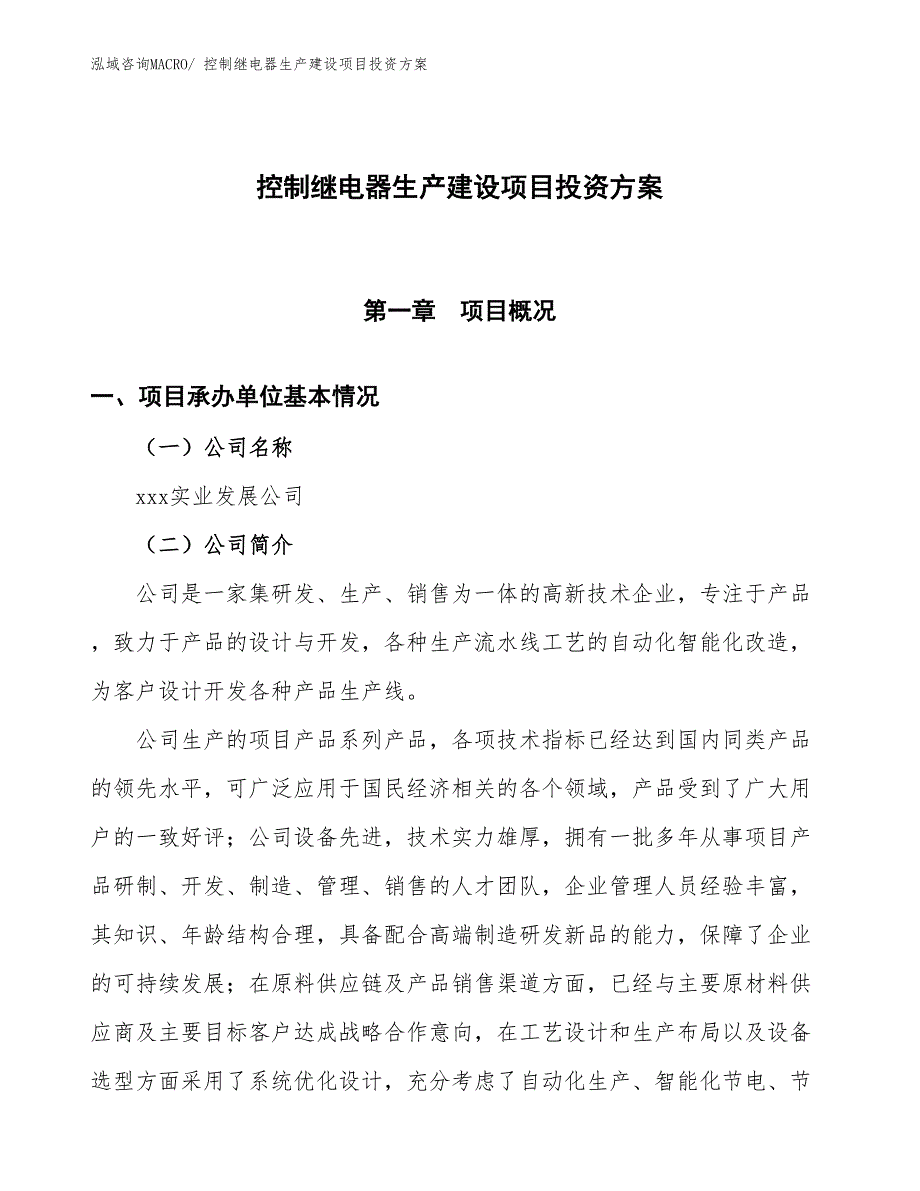 泓域咨询MACRO/ 控制继电器生产建设项目投资方案

控制继电器生产建设项目投资方案

第一章　项目概况

一、项目承办单位基本情况

（一）公司名称

xxx实业发展公司

（二）公司简介

公司是一家集研发、生产、销售为一体的高新技术企业，专注于产品，致力于产品的设计与开发，各种生产流水线工艺的自动化智能化改造，为客户设计开发各种产品生产线。

公司生产的项目产品系列产品，各项技术指标已经达到国内同类产品的领先水平，可广泛应用于国民经济相关的各个领域，产品受到了广大用户的一致好评；公司设备先进，技术实力雄厚，拥有一批多年从事项目产品研制、开发、制造、管理、销售的人才团队，企业管理人员经验丰富，其知识、年龄结构合理，具备配合高端制造研发新品的能力，保障了企业的可持续发展；在原料供应链及产品销售渠道方面，已经与主要原材料供应商及主要目标客户达成战略合作意向，在工艺设计和生产布局以及设备选型方面采用了系统优化设计，充分考虑了自动化生产、智能化节电、节